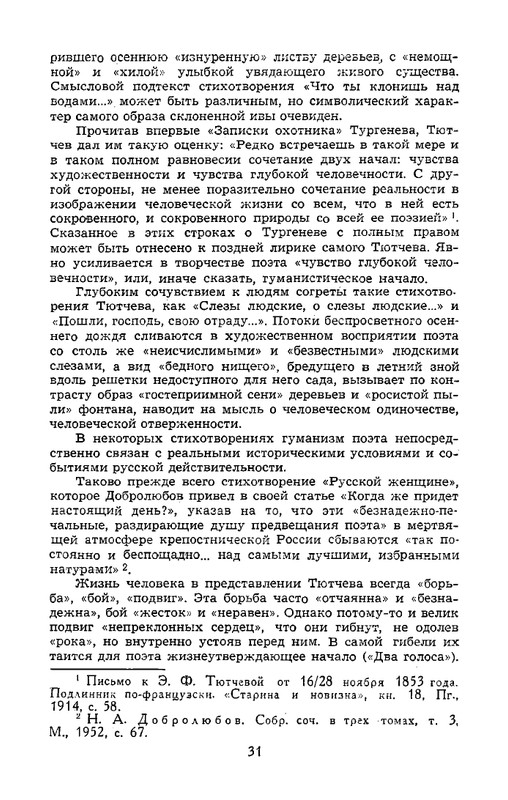 рившего осеннюю «изнуренную» листву деревьев, с «немощной» и «хилой» улыбкой увядающего живого существа. Смысловой подтекст стихотворения «Что ты клонишь над водами...» может быть различным, но символический характер самого образа склоненной ивы очевиден.

Прочитав впервые «Записки охотника» Тургенева, Тютчев дал им такую оценку: «Редко встречаешь в такой мере и в таком полном равновесии сочетание двух начал: чувства художественности и чувства глубокой человечности. С другой стороны, не менее поразительно сочетание реальности в изображении человеческой жизни со всем, что в ней есть сокровенного, и сокровенного природы со всей ее поэзией» $^1$. Сказанное в этих строках о Тургеневе с полным правом может быть отнесено к поздней лирике самого Тютчева. Явно усиливается в творчестве поэта «чувство глубокой человечности», или, иначе сказать, гуманистическое начало.

Глубоким сочувствием к людям согреты такие стихотворения Тютчева, как «Слезы людские, о слезы людские...» и «Пошли, господь, свою отраду...». Потоки беспросветного осеннего дождя сливаются в художественном восприятии поэта со столь же «неисчислимыми» и «безвестными» людскими слезами, а вид «бедного нищего», бредущего в летний зной вдоль решетки недоступного для него сада, вызывает по контрасту образ «гостеприимной сени» деревьев и «росистой пыли» фонтана, наводит на мысль о человеческом одиночестве, человеческой отверженности.

В некоторых стихотворениях гуманизм поэта непосредственно связан с реальными историческими условиями и событиями русской действительности.

Таково прежде всего стихотворение «Русской женщине», которое Добролюбов привел в своей статье «Когда же придет настоящий день?», указав на то, что эти «безнадежно-печальные, раздирающие душу предвещания поэта» в мертвящей атмосфере крепостнической России сбываются «так постоянно и беспощадно... над самыми лучшими, избранными натурами» $^2$.

Жизнь человека в представлении Тютчева всегда «борьба», «бой», «подвиг». Эта борьба часто «отчаянна» и «безнадежна», бой «жесток» и «неравен». Однако потому-то и велик подвиг «непреклонных сердец», что они гибнут, не одолев «рока», но внутренно устояв перед ним. В самой гибели их таится для поэта жизнеутверждающее начало («Два голоса»).

$^1$ Письмо к Э. Ф. Тютчевой от 16/28 ноября 1853 года. Подлинник по-французски. «Старина и новизна», кн. 18, Пг., 1914, с. 58.

$^2$ Н. А. Добролюбов. Собр. соч. в трех томах, т. 3, М., 1952, с. 67.

31